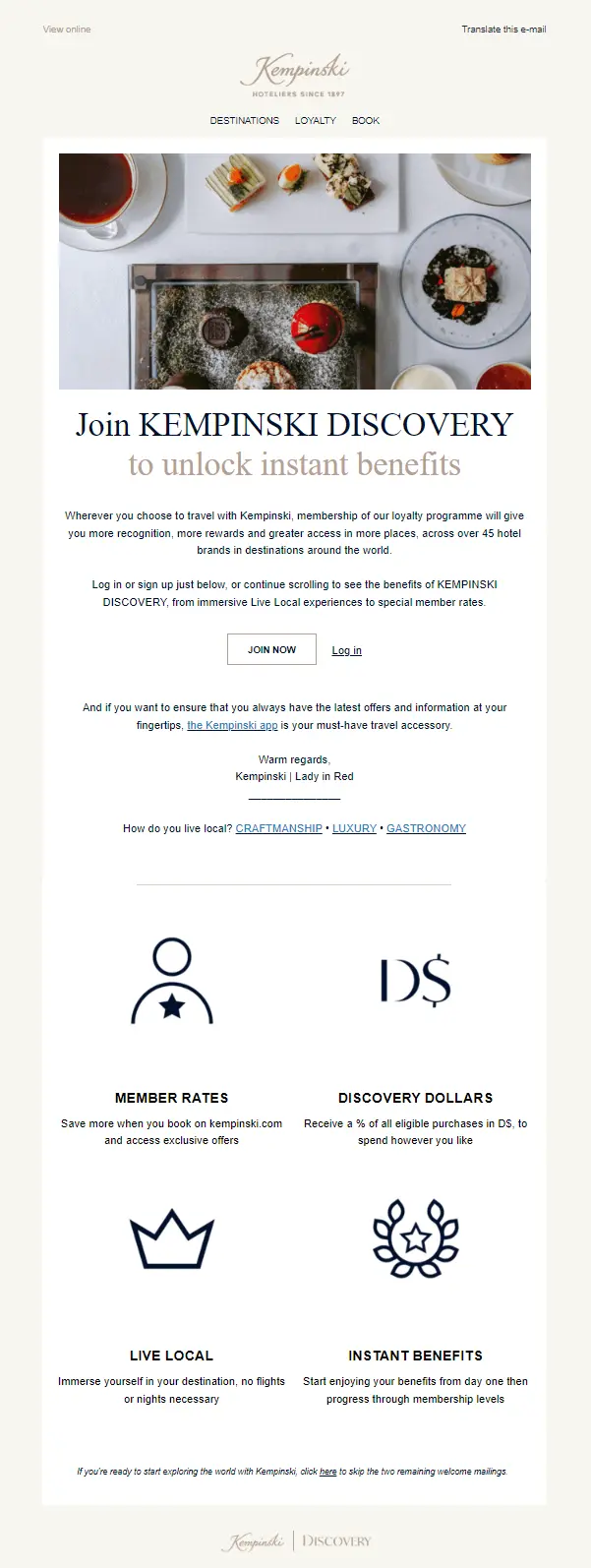 View online

Translate this e-mail

Kempinski
HOTELIERS SINCE 1897

DESTINATIONS LOYALTY BOOK

Join KEMPINSKI DISCOVERY
to unlock instant benefits

Wherever you choose to travel with Kempinski, membership of our loyalty programme will give you more recognition, more rewards and greater access in more places, across over 45 hotel brands in destinations around the world.

Log in or sign up just below, or continue scrolling to see the benefits of KEMPINSKI DISCOVERY, from immersive Live Local experiences to special member rates.

JOIN NOW

Log in

And if you want to ensure that you always have the latest offers and information at your fingertips, the Kempinski app is your must-have travel accessory.

Warm regards,
Kempinski | Lady in Red

How do you live local? CRAFTMANSHIP • LUXURY • GASTRONOMY

D$

MEMBER RATES
Save more when you book on kempinski.com and access exclusive offers

DISCOVERY DOLLARS
Receive a % of all eligible purchases in D$, to spend however you like

LIVE LOCAL
Immerse yourself in your destination, no flights or nights necessary

INSTANT BENEFITS
Start enjoying your benefits from day one then progress through membership levels

If you're ready to start exploring the world with Kempinski, click here to skip the two remaining welcome mailings.

Kempinski | DISCOVERY